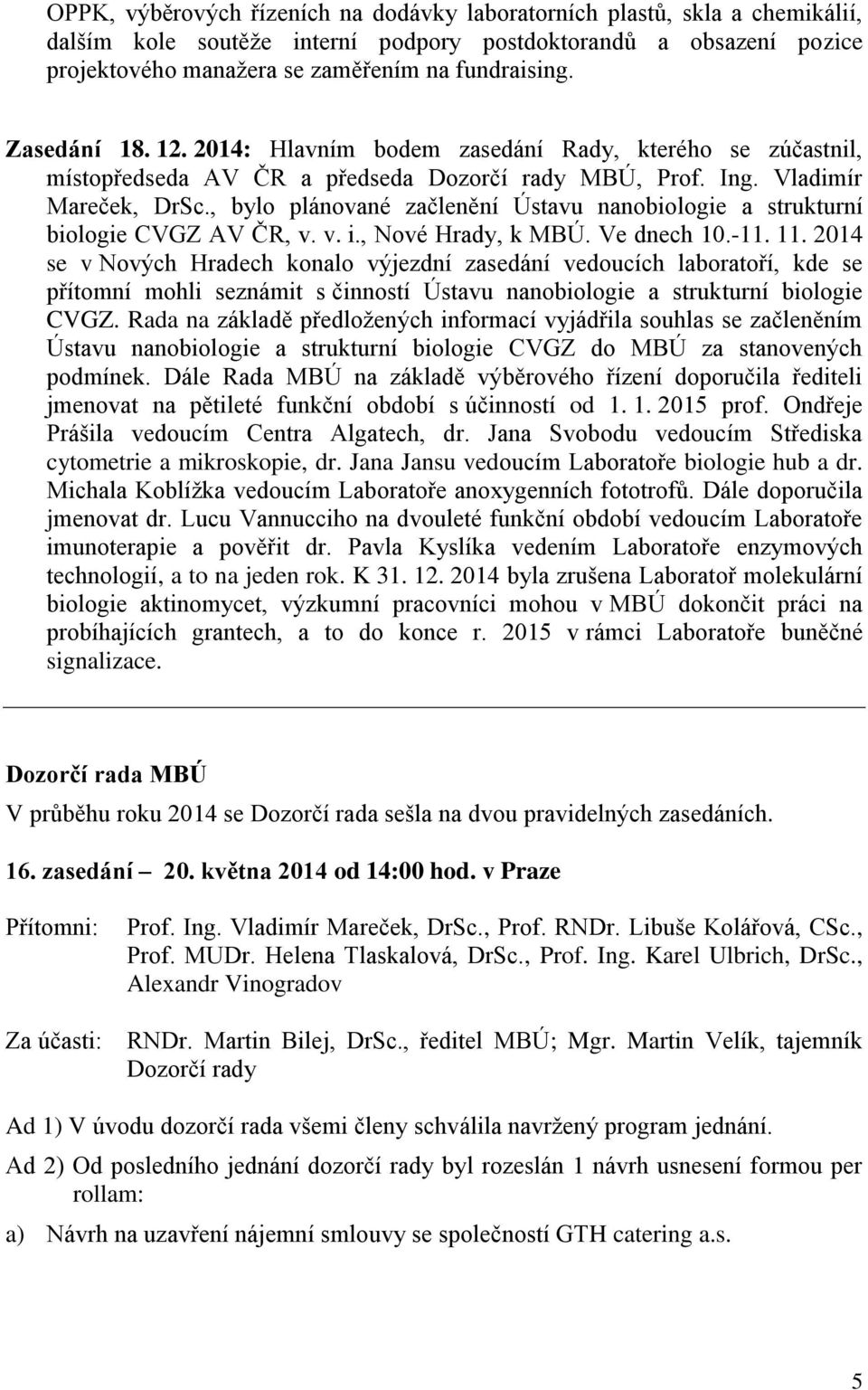 OPPK, výběrových řízeních na dodávky laboratorních plastů, skla a chemikálií, dalším kole soutěže interní podpory postdoktorandů a obsazení pozice projektového manažera se zaměřením na fundraising.

Zasedání 18. 12. 2014: Hlavním bodem zasedání Rady, kterého se zúčastnil, místopředseda AV ČR a předseda Dozorčí rady MBÚ, Prof. Ing. Vladimír Mareček, DrSc., bylo plánované začlenění Ústavu nanobiologie a strukturní biologie CVGZ AV ČR, v. v. i., Nové Hrady, k MBÚ. Ve dnech 10.-11. 11. 2014 se v Nových Hradech konalo výjezdní zasedání vedoucích laboratoří, kde se přítomní mohli seznámit s činností Ústavu nanobiologie a strukturní biologie CVGZ. Rada na základě předložených informací vyjádřila souhlas se začleněním Ústavu nanobiologie a strukturní biologie CVGZ do MBÚ za stanovených podmínek. Dále Rada MBÚ na základě výběrového řízení doporučila řediteli jmenovat na pětileté funkční období s účinností od 1. 1. 2015 prof. Ondřeje Prášila vedoucím Centra Algatech, dr. Jana Svobodu vedoucím Střediska cytometrie a mikroskopie, dr. Jana Jansu vedoucím Laboratoře biologie hub a dr. Michala Koblížka vedoucím Laboratoře anoxygenních fototrofů. Dále doporučila jmenovat dr. Lucu Vannucciho na dvouleté funkční období vedoucím Laboratoře imunoterapie a pověřit dr. Pavla Kyslíka vedením Laboratoře enzymových technologií, a to na jeden rok. K 31. 12. 2014 byla zrušena Laboratoř molekulární biologie aktinomycet, výzkumní pracovníci mohou v MBÚ dokončit práci na probíhajících grantech, a to do konce r. 2015 v rámci Laboratoře buněčné signalizace.

Dozorčí rada MBÚ

V průběhu roku 2014 se Dozorčí rada sešla na dvou pravidelných zasedáních.

16. zasedání – 20. května 2014 od 14:00 hod. v Praze

Přítomni: Prof. Ing. Vladimír Mareček, DrSc., Prof. RNDr. Libuše Kolářová, CSc., Prof. MUDr. Helena Tlaskalová, DrSc., Prof. Ing. Karel Ulbrich, DrSc., Alexandr Vinogradov

Za účasti: RNDr. Martin Bilej, DrSc., ředitel MBÚ; Mgr. Martin Velík, tajemník Dozorčí rady

Ad 1) V úvodu dozorčí rada všemi členy schválila navržený program jednání.

Ad 2) Od posledního jednání dozorčí rady byl rozeslán 1 návrh usnesení formou per rollam:

a) Návrh na uzavření nájemní smlouvy se společností GTH catering a.s.

5